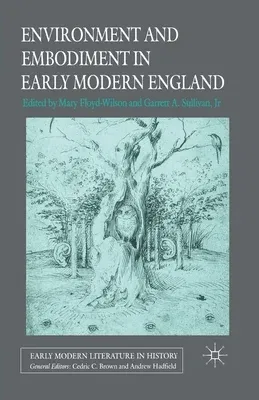 ENVIRONMENT AND EMBODIMENT IN EARLY MODERN ENGLAND

Edited by Mary Floyd-Wilson and Garrett A. Sullivan, Jr

EARLY MODERN LITERATURE IN HISTORY
General Editors: Cedric C. Brown and Andrew Hadfield